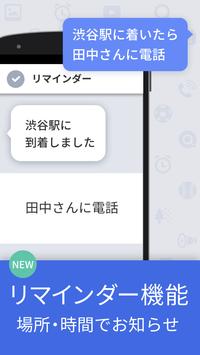 渋谷駅に着いたら
田中さんに電話

リマインダー

渋谷駅に
到着しました

田中さんに電話

NEW

リマインダー機能

場所・時間でお知らせ